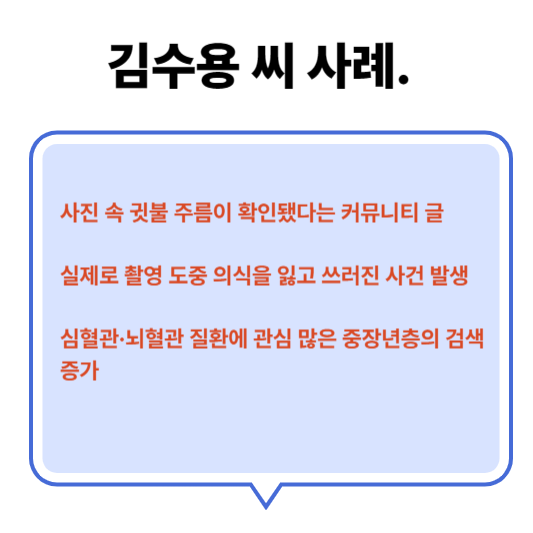 김수용 씨 사례.

사진 속 귓불 주름이 확인됐다는 커뮤니티 글

실제로 촬영 도중 의식을 잃고 쓰러진 사건 발생

심혈관·뇌혈관 질환에 관심 많은 중장년층의 검색 증가